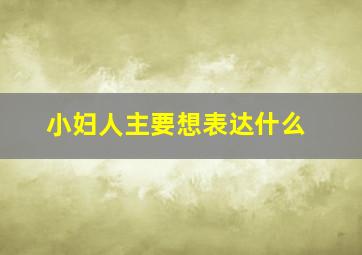 小妇人主要想表达什么